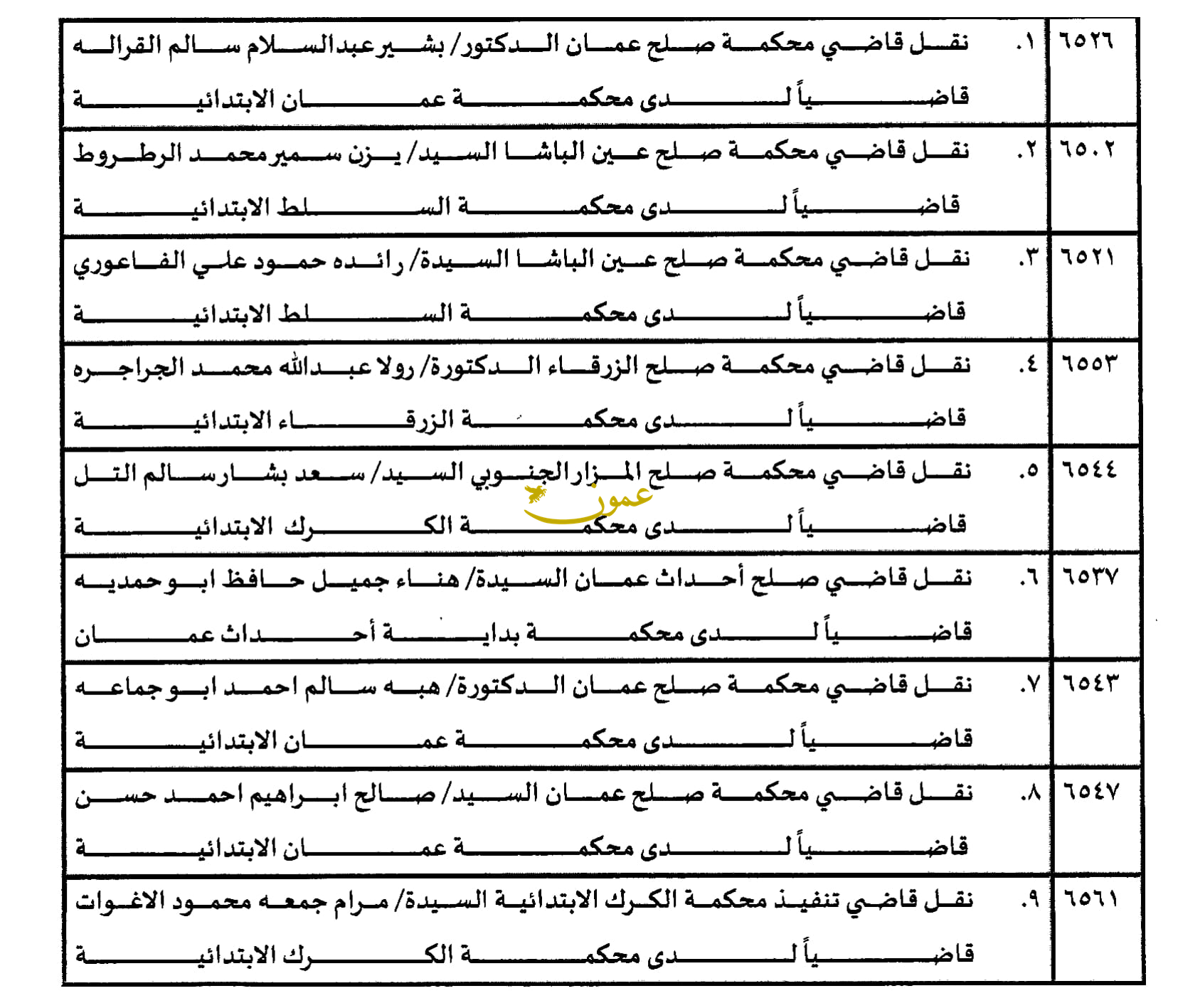 | ٦٥٢٦ | ١. نقل قاضي محكمة صلح عمان الدكتور/ بشير عبدالسلام سالم القراله قاضياً لدى محكمة عمان الابتدائية |
|---|---|
| ٦٥٠٢ | ٢. نقل قاضي محكمة صلح عين الباشا السيد/ يزن سمير محمد الرطروط قاضياً لدى محكمة السلط الابتدائية |
| ٦٥٢١ | ٣. نقل قاضي محكمة صلح عين الباشا السيدة/ رائده حمود علي الفاعوري قاضياً لدى محكمة السلط الابتدائية |
| ٦٥٥٣ | ٤. نقل قاضي محكمة صلح الزرقاء الدكتورة/ رولا عبدالله محمد الجراجره قاضياً لدى محكمة الزرقاء الابتدائية |
| ٦٥٤٤ | ٥. نقل قاضي محكمة صلح المزار الجنوبي السيد/ سعد بشار سالم التل قاضياً لدى محكمة الكرك الابتدائية |
| ٦٥٣٧ | ٦. نقل قاضي صلح أحداث عمان السيدة/ هناء جميل حافظ ابو حمديه قاضياً لدى محكمة بداية أحداث عمان |
| ٦٥٤٣ | ٧. نقل قاضي محكمة صلح عمان الدكتورة/ هبه سالم احمد ابو جماعه قاضياً لدى محكمة عمان الابتدائية |
| ٦٥٤٧ | ٨. نقل قاضي محكمة صلح عمان السيد/ صالح ابراهيم احمد حسن قاضياً لدى محكمة عمان الابتدائية |
| ٦٥٦١ | ٩. نقل قاضي تنفيذ محكمة الكرك الابتدائية السيدة/ مرام جمعه محمود الاغوات قاضياً لدى محكمة الكرك الابتدائية |

عمون